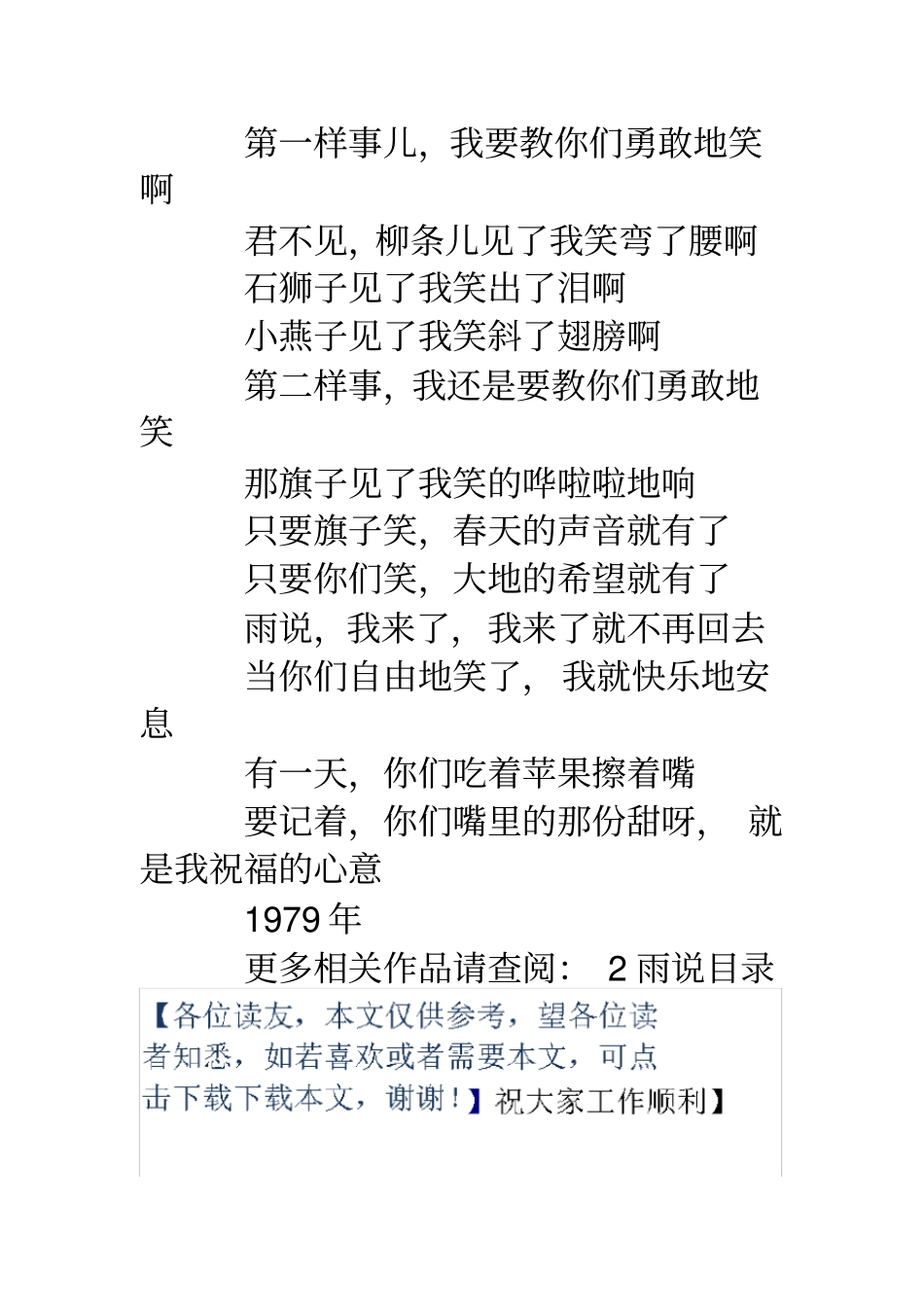 第一样事儿，我要教你们勇敢地笑啊

君不见，柳条儿见了我笑弯了腰啊

石狮子见了我笑出了泪啊

小燕子见了我笑斜了翅膀啊

第二样事，我还是要教你们勇敢地笑

那旗子见了我笑的哗啦啦地响

只要旗子笑，春天的声音就有了

只要你们笑，大地的希望就有了

雨说，我来了，我来了就不再回去

当你们自由地笑了，我就快乐地安息

有一天，你们吃着苹果擦着嘴

要记着，你们嘴里的那份甜呀，就是我祝福的心意

1979 年

更多相关作品请查阅：2 雨说目录

【各位读友，本文仅供参考，望各位读者知悉，如若喜欢或者需要本文，可点击下载下载本文，谢谢！】祝大家工作顺利】